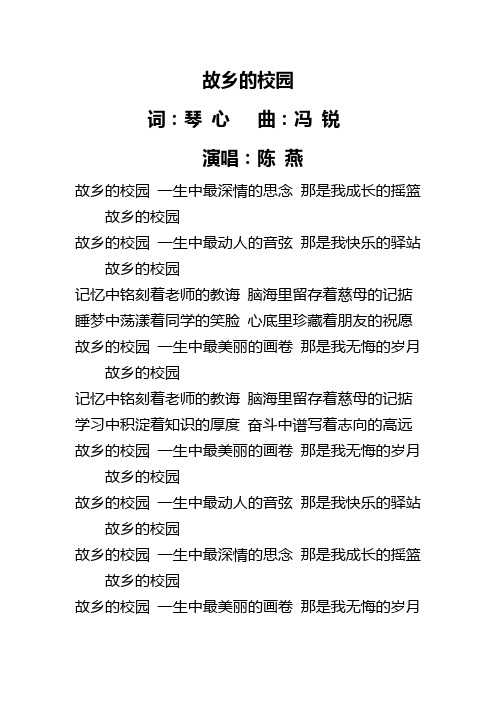 故乡的校园

词：琴 心　　曲：冯 锐

演唱：陈 燕

故乡的校园 一生中最深情的思念 那是我成长的摇篮
故乡的校园
故乡的校园 一生中最动人的音弦 那是我快乐的驿站
故乡的校园
记忆中铭刻着老师的教诲 脑海里留存着慈母的记掂
睡梦中荡漾着同学的笑脸 心底里珍藏着朋友的祝愿
故乡的校园 一生中最美丽的画卷 那是我无悔的岁月
故乡的校园
记忆中铭刻着老师的教诲 脑海里留存着慈母的记掂
学习中积淀着知识的厚度 奋斗中谱写着志向的高远
故乡的校园 一生中最美丽的画卷 那是我无悔的岁月
故乡的校园
故乡的校园 一生中最动人的音弦 那是我快乐的驿站
故乡的校园
故乡的校园 一生中最深情的思念 那是我成长的摇篮
故乡的校园
故乡的校园 一生中最美丽的画卷 那是我无悔的岁月